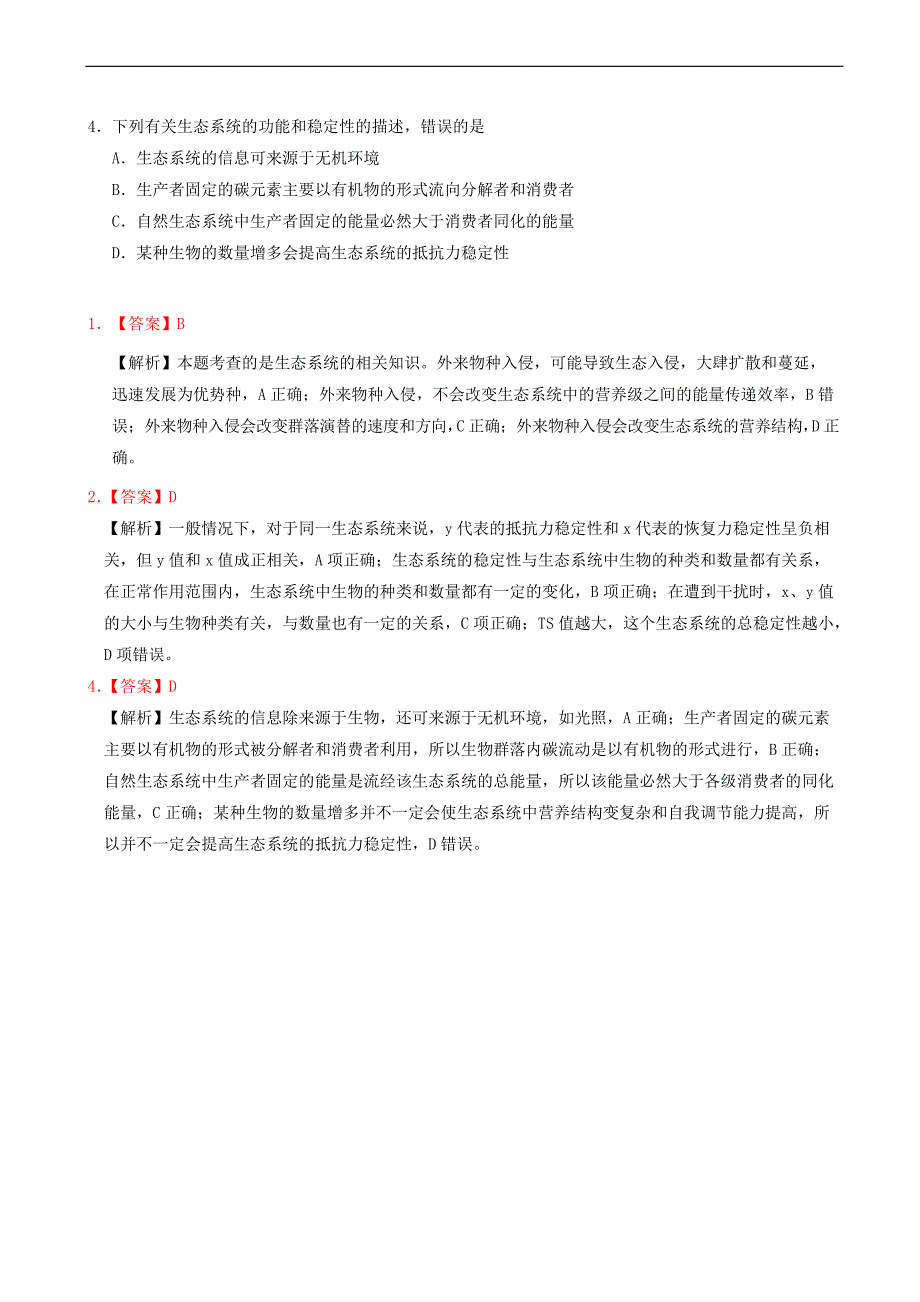 4．下列有关生态系统的功能和稳定性的描述，错误的是

A．生态系统的信息可来源于无机环境

B．生产者固定的碳元素主要以有机物的形式流向分解者和消费者

C．自然生态系统中生产者固定的能量必然大于消费者同化的能量

D．某种生物的数量增多会提高生态系统的抵抗力稳定性

1．【答案】B

【解析】本题考查的是生态系统的相关知识。外来物种入侵，可能导致生态入侵，大肆扩散和蔓延，迅速发展为优势种，A 正确；外来物种入侵，不会改变生态系统中的营养级之间的能量传递效率，B 错误；外来物种入侵会改变群落演替的速度和方向，C 正确；外来物种入侵会改变生态系统的营养结构，D 正确。

2．【答案】D

【解析】一般情况下，对于同一生态系统来说，y 代表的抵抗力稳定性和 x 代表的恢复力稳定性呈负相关，但 y 值和 x 值成正相关，A 项正确；生态系统的稳定性与生态系统中生物的种类和数量都有关系，在正常作用范围内，生态系统中生物的种类和数量都有一定的变化，B 项正确；在遭到干扰时，x、y 值的大小与生物种类有关，与数量也有一定的关系，C 项正确；TS 值越大，这个生态系统的总稳定性越小，D 项错误。

4．【答案】D

【解析】生态系统的信息除来源于生物，还可来源于无机环境，如光照，A 正确；生产者固定的碳元素主要以有机物的形式被分解者和消费者利用，所以生物群落内碳流动是以有机物的形式进行，B 正确；自然生态系统中生产者固定的能量是流经该生态系统的总能量，所以该能量必然大于各级消费者的同化能量，C 正确；某种生物的数量增多并不一定会使生态系统中营养结构变复杂和自我调节能力提高，所以并不一定会提高生态系统的抵抗力稳定性，D 错误。